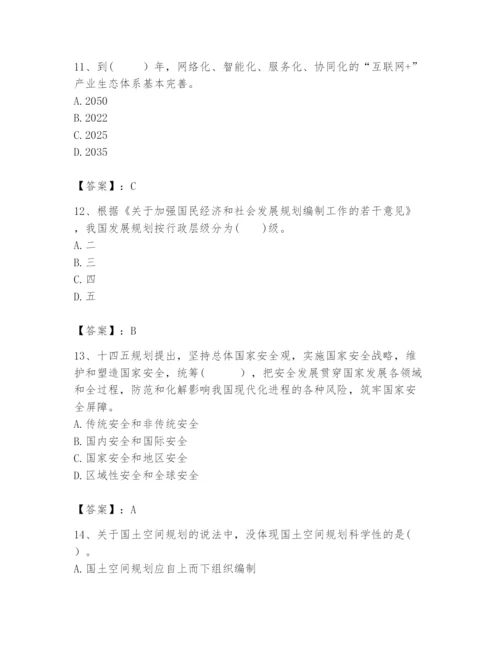 11、到(　　)年，网络化、智能化、服务化、协同化的“互联网+”产业生态体系基本完善。
A. 2050
B. 2022
C. 2025
D. 2035

【答案】：C

12、根据《关于加强国民经济和社会发展规划编制工作的若干意见》，我国发展规划按行政层级分为(　　)级。
A. 二
B. 三
C. 四
D. 五

【答案】：B

13、十四五规划提出，坚持总体国家安全观，实施国家安全战略，维护和塑造国家安全，统筹(　　)，把安全发展贯穿国家发展各领域和全过程，防范和化解影响我国现代化进程的各种风险，筑牢国家安全屏障。
A. 传统安全和非传统安全
B. 国内安全和国际安全
C. 国家安全和地区安全
D. 区域性安全和全球安全

【答案】：A

14、关于国土空间规划的说法中，没体现国土空间规划科学性的是(　　)。
A. 国土空间规划应自上而下组织编制